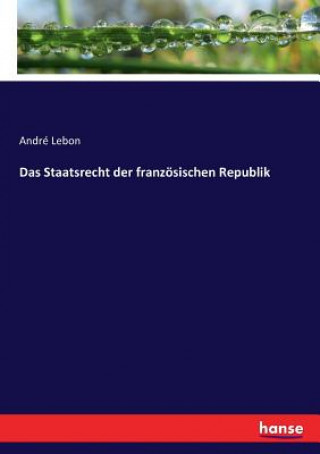 André Lebon

Das Staatsrecht der französischen Republik

hanse